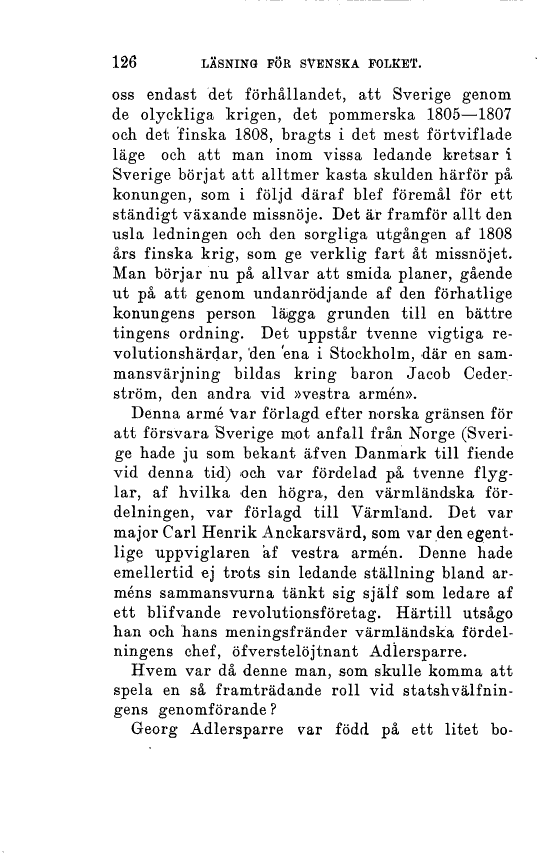 126 LÄSNING FÖR SVENSKA FOLKET.

oss endast det förhållandet, att Sverige genom de olyckliga krigen, det pommerska 1805—1807 och det finska 1808, bragts i det mest förtviflade läge och att man inom vissa ledande kretsar i Sverige börjat att alltmer kasta skulden härför på konungen, som i följd däraf blef föremål för ett ständigt växande missnöje. Det är framför allt den usla ledningen och den sorgliga utgången af 1808 års finska krig, som ge verklig fart åt missnöjet. Man börjar nu på allvar att smida planer, gående ut på att genom undanrödjande af den förhatlige konungens person lägga grunden till en bättre tingens ordning. Det uppstår tvenne vigtiga revolutionshärdar, den ena i Stockholm, där en sammansvärjning bildas kring baron Jacob Cederström, den andra vid »vestra armén».

Denna armé var förlagd efter norska gränsen för att försvara Sverige mot anfall från Norge (Sverige hade ju som bekant äfven Danmark till fiende vid denna tid) och var fördelad på tvenne flyglar, af hvilka den högra, den värmländska fördelningen, var förlagd till Värmland. Det var major Carl Henrik Anckarsvärd, som var den egentlige uppviglaren af vestra armén. Denne hade emellertid ej trots sin ledande ställning bland arméns sammansvurna tänkt sig själf som ledare af ett blifvande revolutionsföretag. Härtill utsågo han och hans meningsfränder värmländska fördelningens chef, öfverstelöjtnant Adlersparre.

Hvem var då denne man, som skulle komma att spela en så framträdande roll vid statshvälfningens genomförande?

Georg Adlersparre var född på ett litet bo-